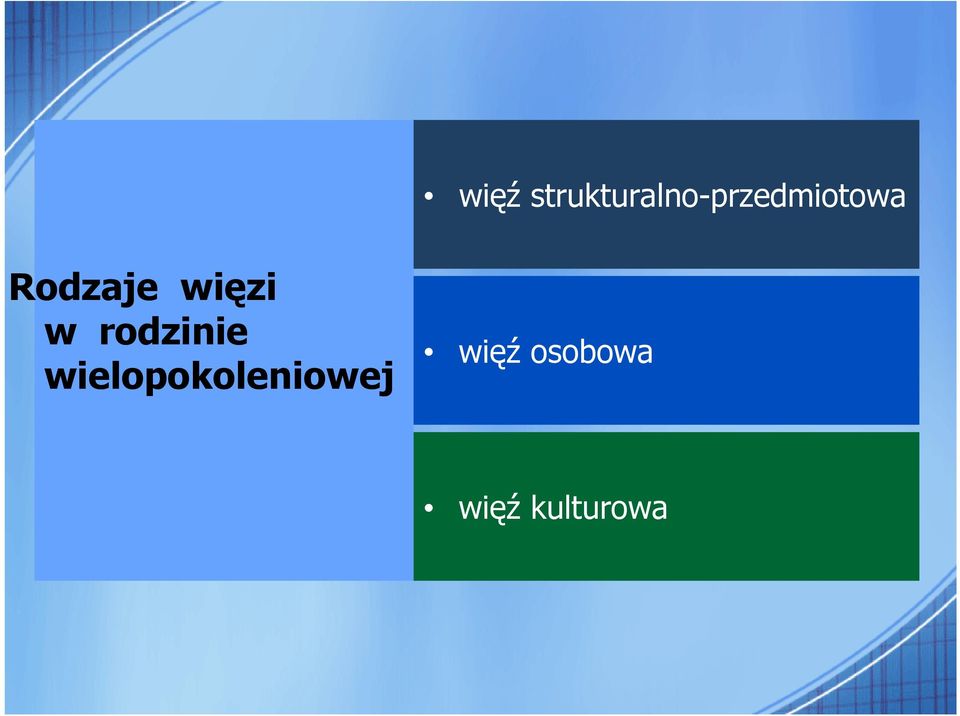 Rodzaje więzi w rodzinie wielopokoleniowej

• więź strukturalno-przedmiotowa

• więź osobowa

• więź kulturowa